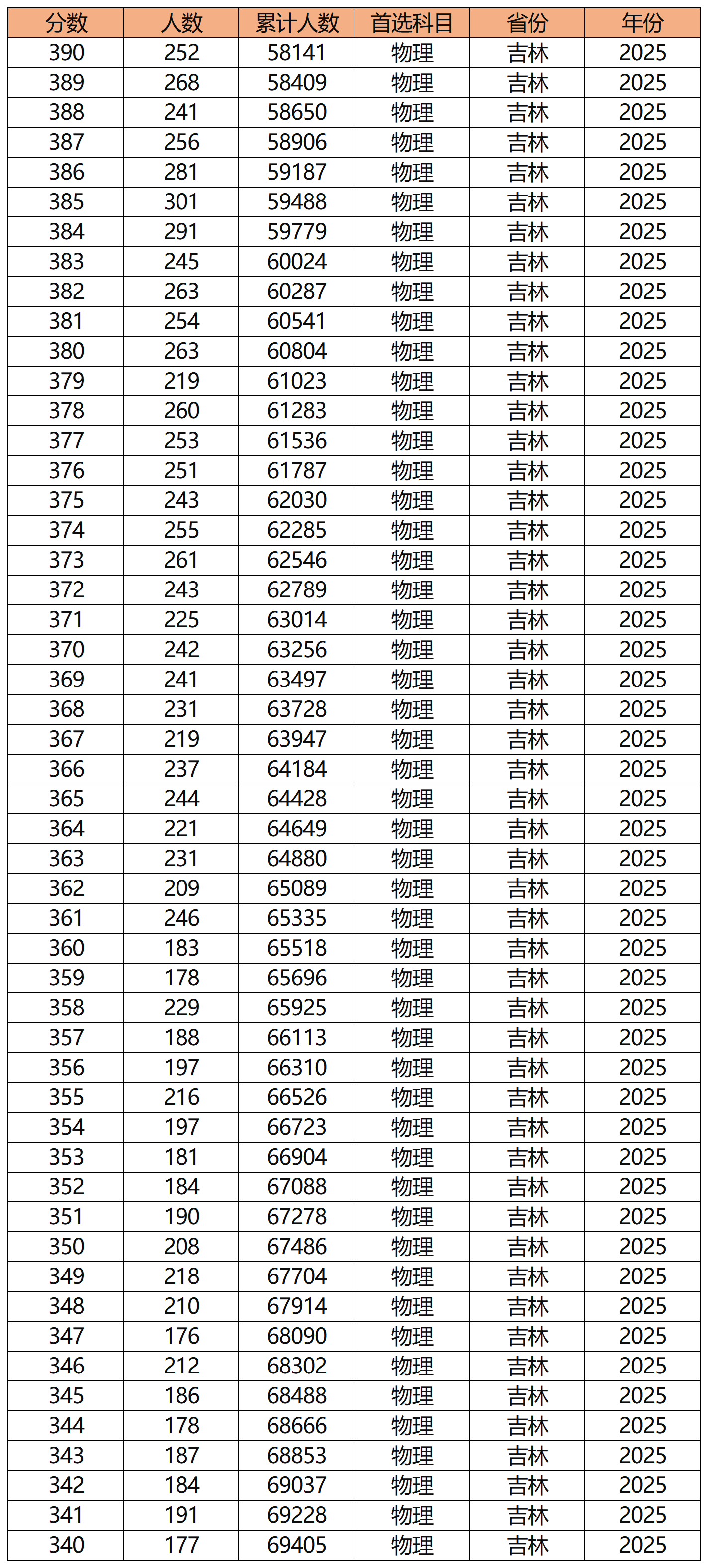 | 分数 | 人数 | 累计人数 | 首选科目 | 省份 | 年份 |
|---|---|---|---|---|---|
| 390 | 252 | 58141 | 物理 | 吉林 | 2025 |
| 389 | 268 | 58409 | 物理 | 吉林 | 2025 |
| 388 | 241 | 58650 | 物理 | 吉林 | 2025 |
| 387 | 256 | 58906 | 物理 | 吉林 | 2025 |
| 386 | 281 | 59187 | 物理 | 吉林 | 2025 |
| 385 | 301 | 59488 | 物理 | 吉林 | 2025 |
| 384 | 291 | 59779 | 物理 | 吉林 | 2025 |
| 383 | 245 | 60024 | 物理 | 吉林 | 2025 |
| 382 | 263 | 60287 | 物理 | 吉林 | 2025 |
| 381 | 254 | 60541 | 物理 | 吉林 | 2025 |
| 380 | 263 | 60804 | 物理 | 吉林 | 2025 |
| 379 | 219 | 61023 | 物理 | 吉林 | 2025 |
| 378 | 260 | 61283 | 物理 | 吉林 | 2025 |
| 377 | 253 | 61536 | 物理 | 吉林 | 2025 |
| 376 | 251 | 61787 | 物理 | 吉林 | 2025 |
| 375 | 243 | 62030 | 物理 | 吉林 | 2025 |
| 374 | 255 | 62285 | 物理 | 吉林 | 2025 |
| 373 | 261 | 62546 | 物理 | 吉林 | 2025 |
| 372 | 243 | 62789 | 物理 | 吉林 | 2025 |
| 371 | 225 | 63014 | 物理 | 吉林 | 2025 |
| 370 | 242 | 63256 | 物理 | 吉林 | 2025 |
| 369 | 241 | 63497 | 物理 | 吉林 | 2025 |
| 368 | 231 | 63728 | 物理 | 吉林 | 2025 |
| 367 | 219 | 63947 | 物理 | 吉林 | 2025 |
| 366 | 237 | 64184 | 物理 | 吉林 | 2025 |
| 365 | 244 | 64428 | 物理 | 吉林 | 2025 |
| 364 | 221 | 64649 | 物理 | 吉林 | 2025 |
| 363 | 231 | 64880 | 物理 | 吉林 | 2025 |
| 362 | 209 | 65089 | 物理 | 吉林 | 2025 |
| 361 | 246 | 65335 | 物理 | 吉林 | 2025 |
| 360 | 183 | 65518 | 物理 | 吉林 | 2025 |
| 359 | 178 | 65696 | 物理 | 吉林 | 2025 |
| 358 | 229 | 65925 | 物理 | 吉林 | 2025 |
| 357 | 188 | 66113 | 物理 | 吉林 | 2025 |
| 356 | 197 | 66310 | 物理 | 吉林 | 2025 |
| 355 | 216 | 66526 | 物理 | 吉林 | 2025 |
| 354 | 197 | 66723 | 物理 | 吉林 | 2025 |
| 353 | 181 | 66904 | 物理 | 吉林 | 2025 |
| 352 | 184 | 67088 | 物理 | 吉林 | 2025 |
| 351 | 190 | 67278 | 物理 | 吉林 | 2025 |
| 350 | 208 | 67486 | 物理 | 吉林 | 2025 |
| 349 | 218 | 67704 | 物理 | 吉林 | 2025 |
| 348 | 210 | 67914 | 物理 | 吉林 | 2025 |
| 347 | 176 | 68090 | 物理 | 吉林 | 2025 |
| 346 | 212 | 68302 | 物理 | 吉林 | 2025 |
| 345 | 186 | 68488 | 物理 | 吉林 | 2025 |
| 344 | 178 | 68666 | 物理 | 吉林 | 2025 |
| 343 | 187 | 68853 | 物理 | 吉林 | 2025 |
| 342 | 184 | 69037 | 物理 | 吉林 | 2025 |
| 341 | 191 | 69228 | 物理 | 吉林 | 2025 |
| 340 | 177 | 69405 | 物理 | 吉林 | 2025 |